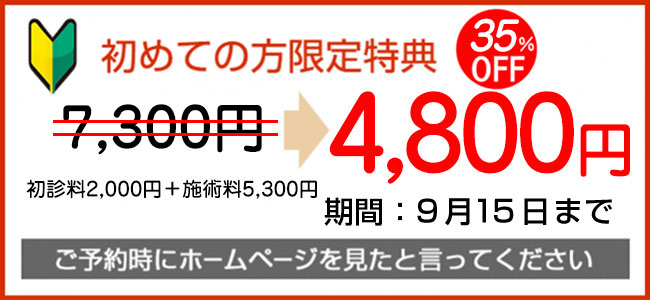 初めての方限定特典

35%
OFF

7,300円

4,800円

初診料2,000円＋施術料5,300円

期間：９月15日まで

ご予約時にホームページを見たと言ってください